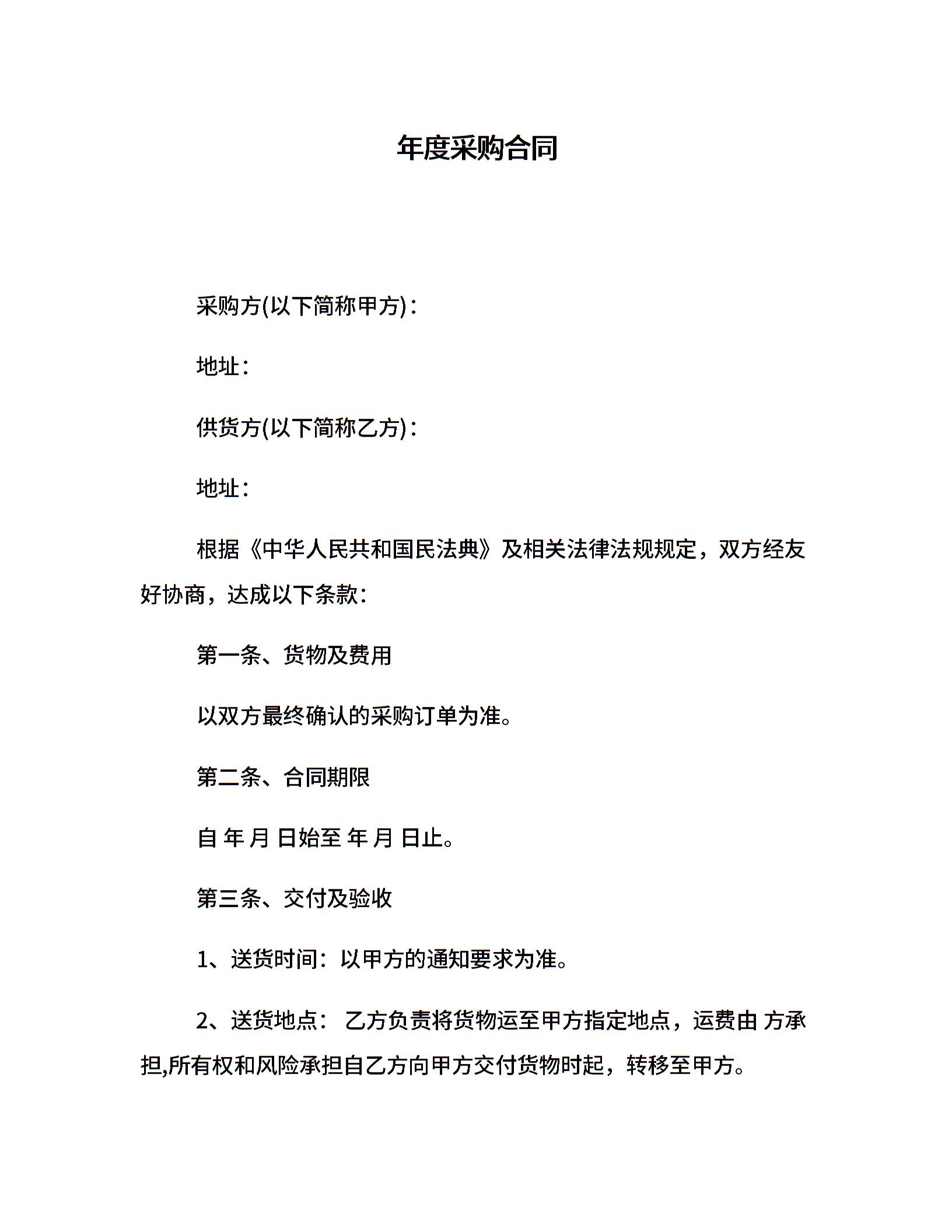 年度采购合同

采购方(以下简称甲方)：

地址：

供货方(以下简称乙方)：

地址：

根据《中华人民共和国民法典》及相关法律法规规定，双方经友好协商，达成以下条款：

第一条、货物及费用

以双方最终确认的采购订单为准。

第二条、合同期限

自 年 月 日始至 年 月 日止。

第三条、交付及验收

1、送货时间：以甲方的通知要求为准。

2、送货地点： 乙方负责将货物运至甲方指定地点，运费由 方承担,所有权和风险承担自乙方向甲方交付货物时起，转移至甲方。